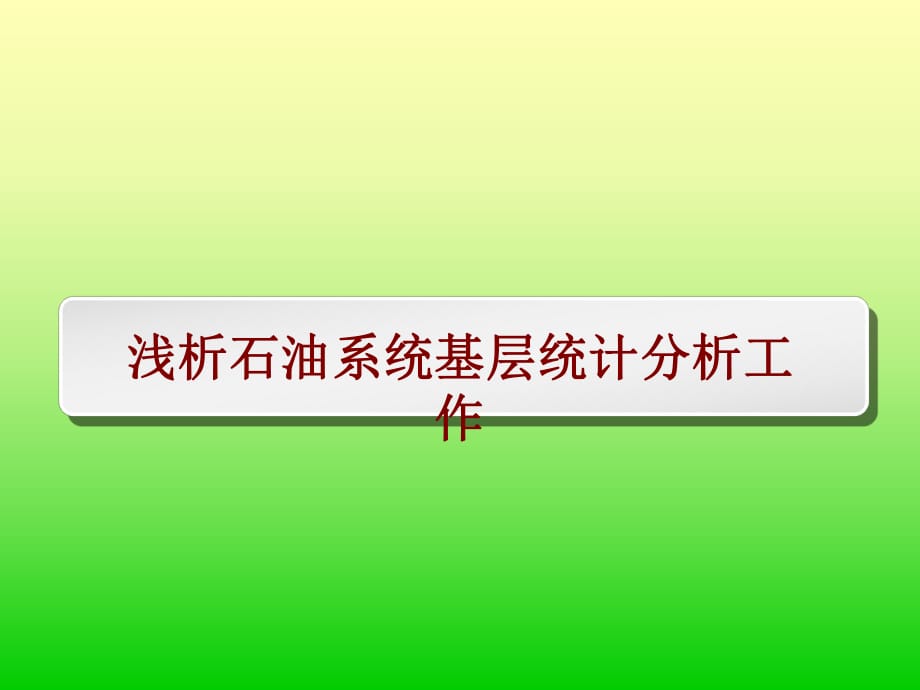 浅析石油系统基层统计分析工作